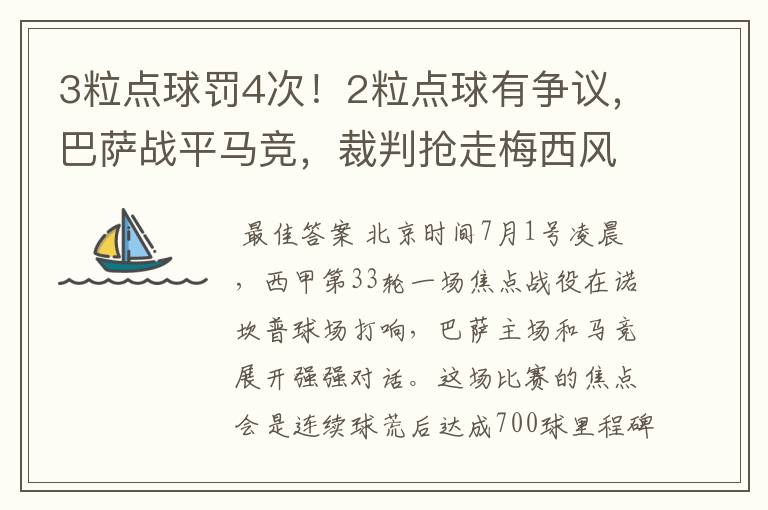 3粒点球罚4次！2粒点球有争议，巴萨战平马竞，裁判抢走梅西风

最佳答案 北京时间7月1号凌晨，西甲第33轮一场焦点战役在诺坎普球场打响，巴萨主场和马竞展开强强对话。这场比赛的焦点会是连续球荒后达成700球里程碑